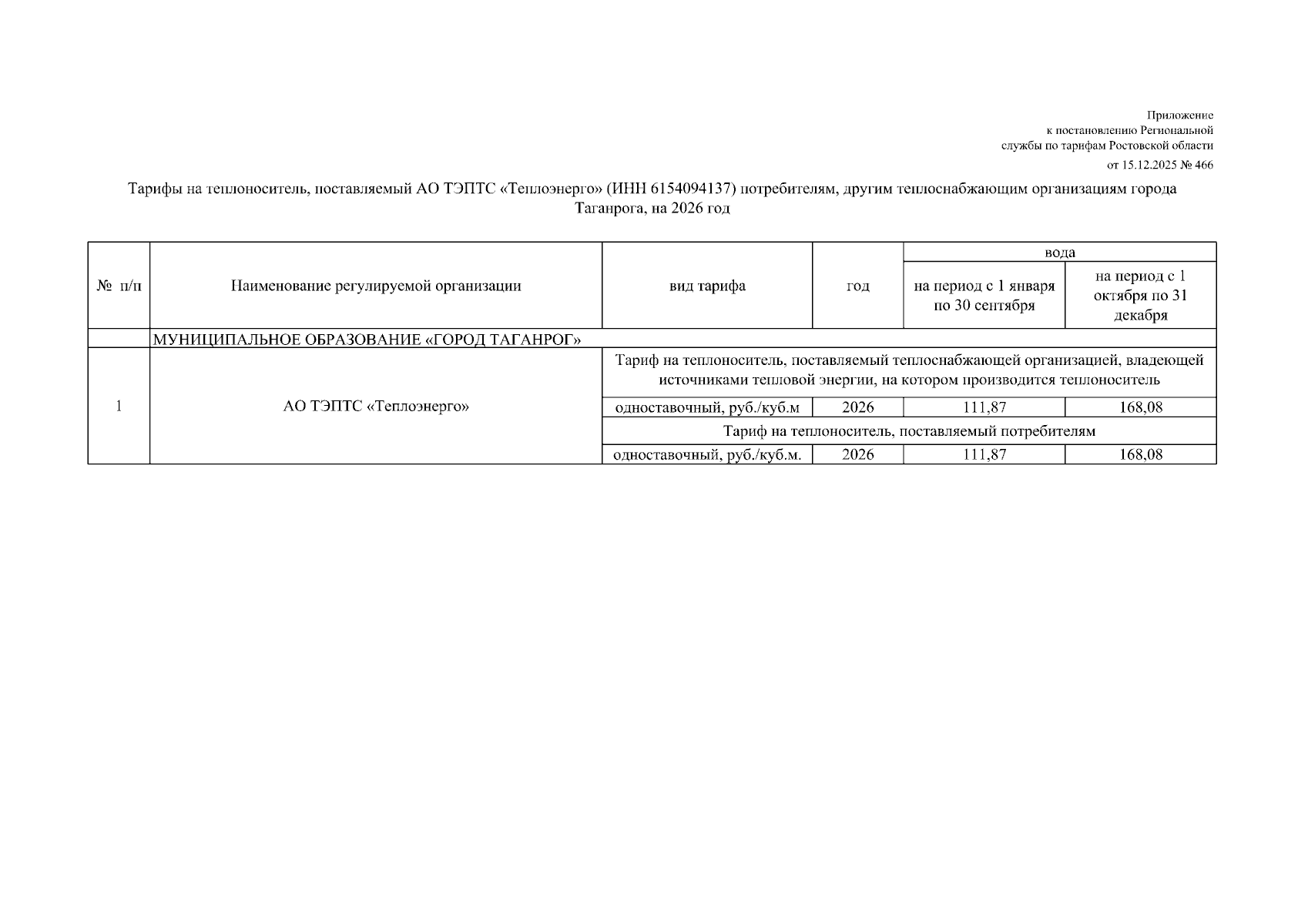 Приложение
к постановлению Региональной
службы по тарифам Ростовской области
от 15.12.2025 № 466

Тарифы на теплоноситель, поставляемый АО ТЭПТС «Теплоэнерго» (ИНН 6154094137) потребителям, другим теплоснабжающим организациям города Таганрога, на 2026 год

| № п/п | Наименование регулируемой организации | вид тарифа | год | вода: на период с 1 января по 30 сентября | вода: на период с 1 октября по 31 декабря |
|---|---|---|---|---|---|
| | МУНИЦИПАЛЬНОЕ ОБРАЗОВАНИЕ «ГОРОД ТАГАНРОГ» | | | | |
| 1 | АО ТЭПТС «Теплоэнерго» | Тариф на теплоноситель, поставляемый теплоснабжающей организацией, владеющей источниками тепловой энергии, на котором производится теплоноситель | | | |
| | | одноставочный, руб./куб.м | 2026 | 111,87 | 168,08 |
| | | Тариф на теплоноситель, поставляемый потребителям | | | |
| | | одноставочный, руб./куб.м. | 2026 | 111,87 | 168,08 |